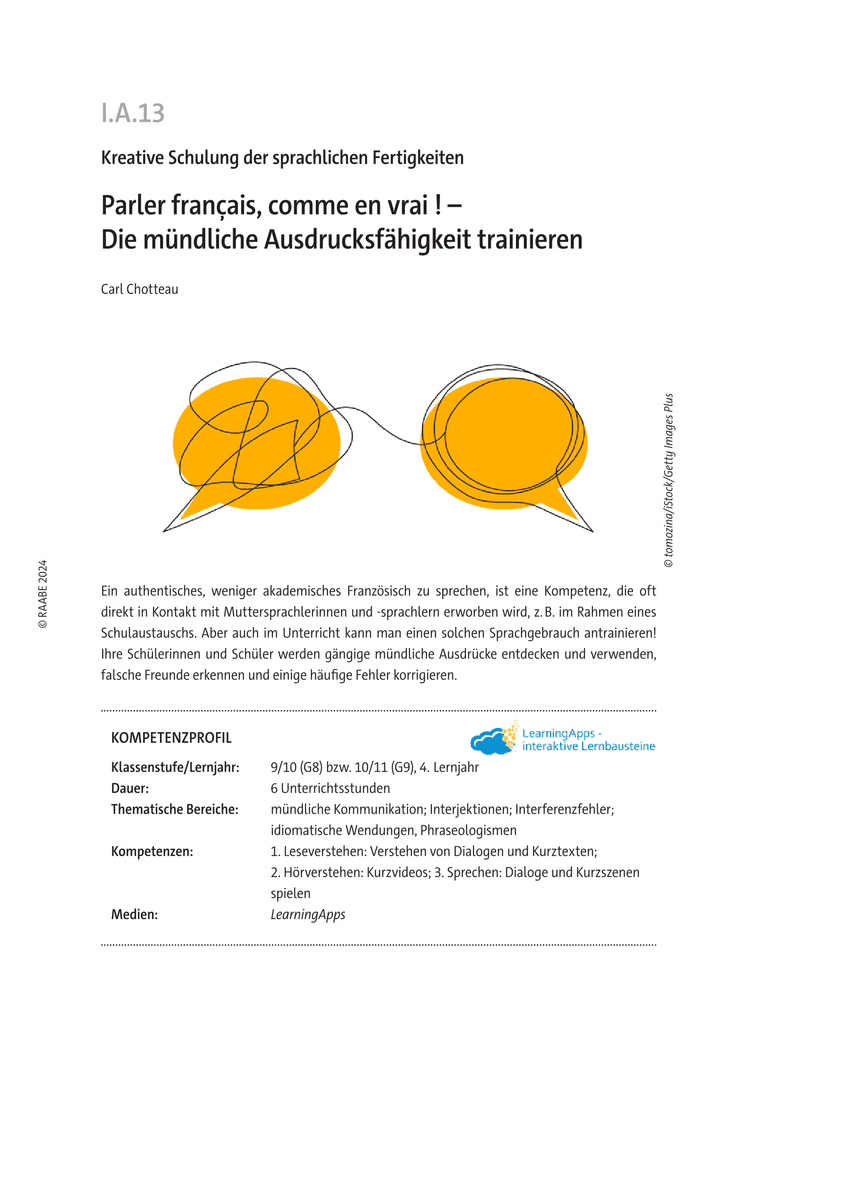 I.A.13

Kreative Schulung der sprachlichen Fertigkeiten

Parler français, comme en vrai ! – Die mündliche Ausdrucksfähigkeit trainieren

Carl Chotteau

© tomozina/iStock/Getty Images Plus

© RAABE 2024

Ein authentisches, weniger akademisches Französisch zu sprechen, ist eine Kompetenz, die oft direkt in Kontakt mit Muttersprachlerinnen und -sprachlern erworben wird, z. B. im Rahmen eines Schulaustauschs. Aber auch im Unterricht kann man einen solchen Sprachgebrauch antrainieren! Ihre Schülerinnen und Schüler werden gängige mündliche Ausdrücke entdecken und verwenden, falsche Freunde erkennen und einige häufige Fehler korrigieren.

KOMPETENZPROFIL

LearningApps - interaktive Lernbausteine

| | |
|---|---|
| Klassenstufe/Lernjahr: | 9/10 (G8) bzw. 10/11 (G9), 4. Lernjahr |
| Dauer: | 6 Unterrichtsstunden |
| Thematische Bereiche: | mündliche Kommunikation; Interjektionen; Interferenzfehler; idiomatische Wendungen, Phraseologismen |
| Kompetenzen: | 1. Leseverstehen: Verstehen von Dialogen und Kurztexten; 2. Hörverstehen: Kurzvideos; 3. Sprechen: Dialoge und Kurzszenen spielen |
| Medien: | LearningApps |